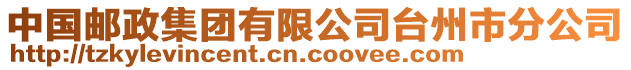 中国邮政集团有限公司台州市分公司
http://tzkylevincent.cn.coovee.com